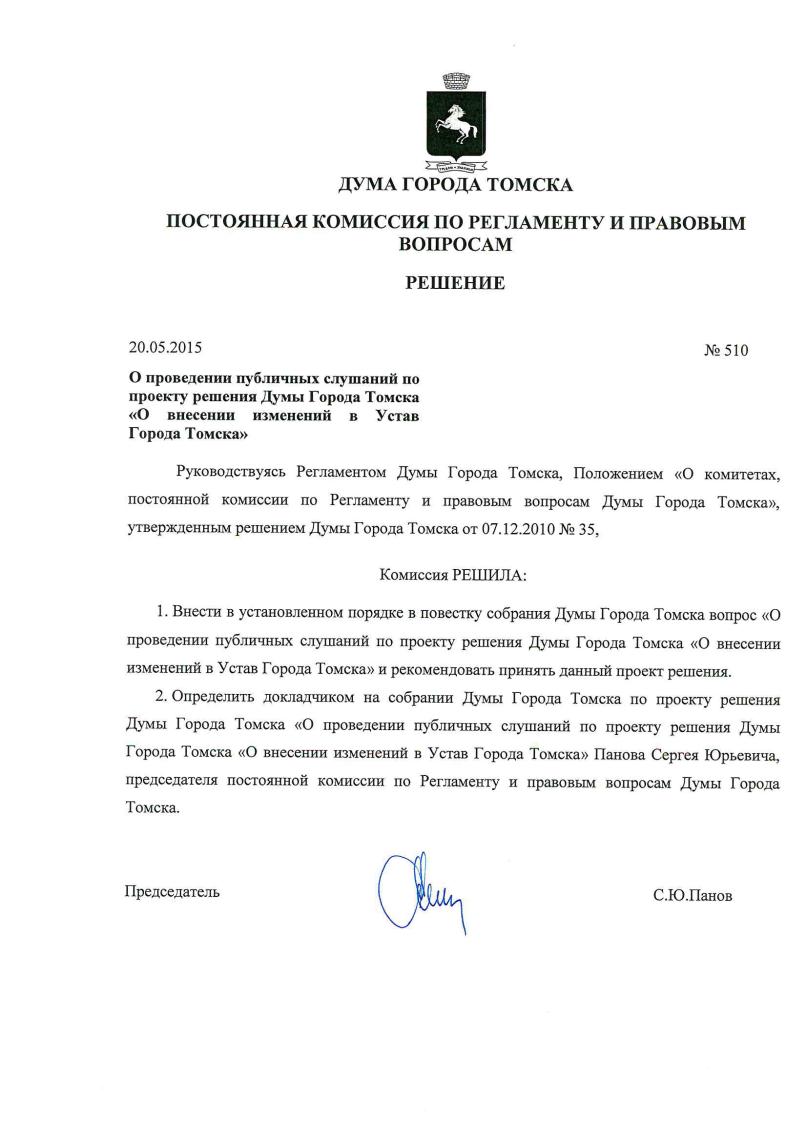 ДУМА ГОРОДА ТОМСКА

ПОСТОЯННАЯ КОМИССИЯ ПО РЕГЛАМЕНТУ И ПРАВОВЫМ ВОПРОСАМ

РЕШЕНИЕ

20.05.2015

№ 510

О проведении публичных слушаний по проекту решения Думы Города Томска «О внесении изменений в Устав Города Томска»

Руководствуясь Регламентом Думы Города Томска, Положением «О комитетах, постоянной комиссии по Регламенту и правовым вопросам Думы Города Томска», утвержденным решением Думы Города Томска от 07.12.2010 № 35,

Комиссия РЕШИЛА:

1. Внести в установленном порядке в повестку собрания Думы Города Томска вопрос «О проведении публичных слушаний по проекту решения Думы Города Томска «О внесении изменений в Устав Города Томска» и рекомендовать принять данный проект решения.

2. Определить докладчиком на собрании Думы Города Томска по проекту решения Думы Города Томска «О проведении публичных слушаний по проекту решения Думы Города Томска «О внесении изменений в Устав Города Томска» Панова Сергея Юрьевича, председателя постоянной комиссии по Регламенту и правовым вопросам Думы Города Томска.

Председатель

С.Ю.Панов